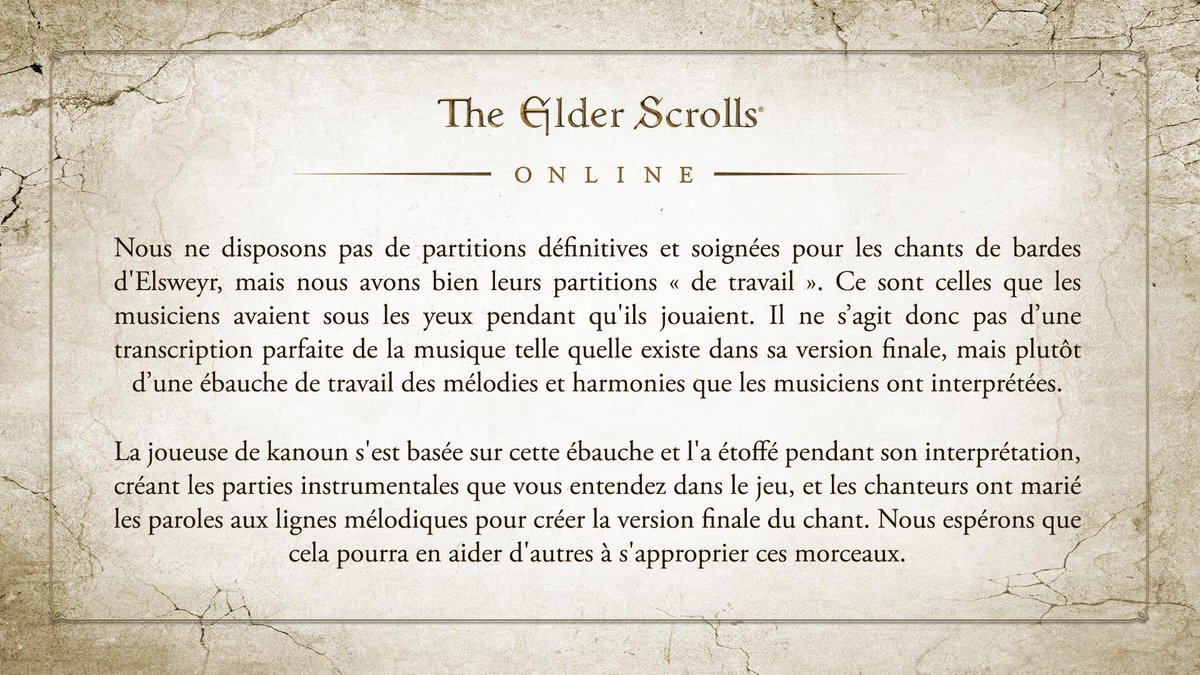 The Elder Scrolls®

ONLINE

Nous ne disposons pas de partitions définitives et soignées pour les chants de bardes d'Elsweyr, mais nous avons bien leurs partitions « de travail ». Ce sont celles que les musiciens avaient sous les yeux pendant qu'ils jouaient. Il ne s'agit donc pas d'une transcription parfaite de la musique telle quelle existe dans sa version finale, mais plutôt d'une ébauche de travail des mélodies et harmonies que les musiciens ont interprétées.

La joueuse de kanoun s'est basée sur cette ébauche et l'a étoffé pendant son interprétation, créant les parties instrumentales que vous entendez dans le jeu, et les chanteurs ont marié les paroles aux lignes mélodiques pour créer la version finale du chant. Nous espérons que cela pourra en aider d'autres à s'approprier ces morceaux.